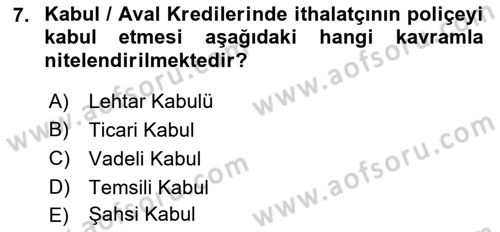 7. Kabul / Aval Kredilerinde ithalatçının poliçeyi kabul etmesi aşağıdaki hangi kavramla nitelendirilmektedir?

A) Lehtar Kabulü
B) Ticari Kabul
C) Vadeli Kabul
D) Temsili Kabul
E) Şahsi Kabul

www.aofsoru.com
www.aofsoru.com
www.aofsoru.com
www.aofsoru.com
www.aofsoru.com